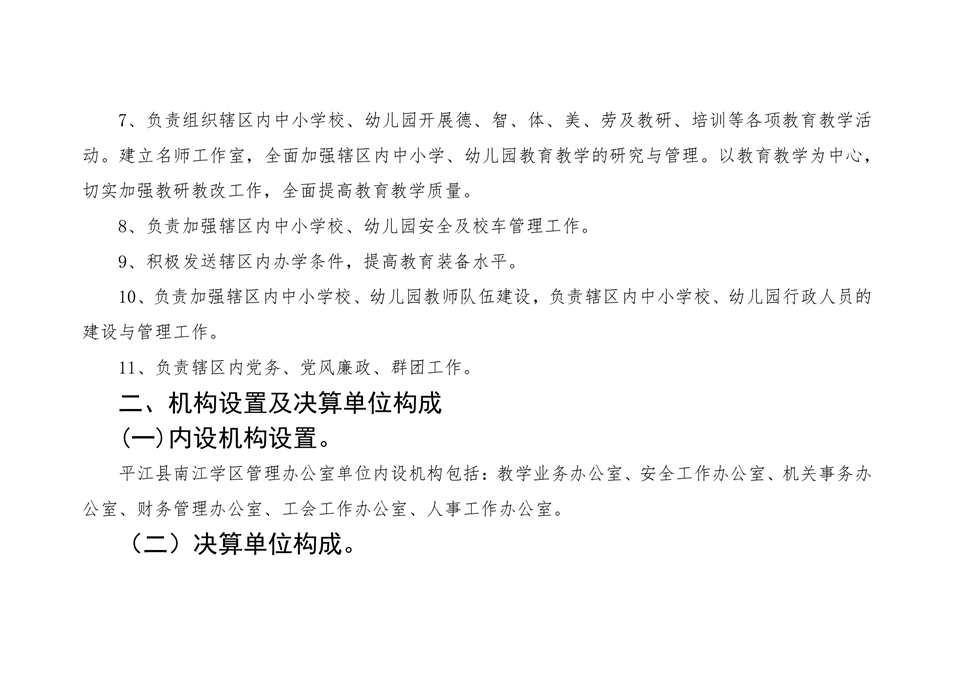 7、负责组织辖区内中小学校、幼儿园开展德、智、体、美、劳及教研、培训等各项教育教学活动。建立名师工作室，全面加强辖区内中小学、幼儿园教育教学的研究与管理。以教育教学为中心，切实加强教研教改工作，全面提高教育教学质量。

8、负责加强辖区内中小学校、幼儿园安全及校车管理工作。

9、积极发送辖区内办学条件，提高教育装备水平。

10、负责加强辖区内中小学校、幼儿园教师队伍建设，负责辖区内中小学校、幼儿园行政人员的建设与管理工作。

11、负责辖区内党务、党风廉政、群团工作。

二、机构设置及决算单位构成

(一)内设机构设置。

平江县南江学区管理办公室单位内设机构包括：教学业务办公室、安全工作办公室、机关事务办公室、财务管理办公室、工会工作办公室、人事工作办公室。

（二）决算单位构成。